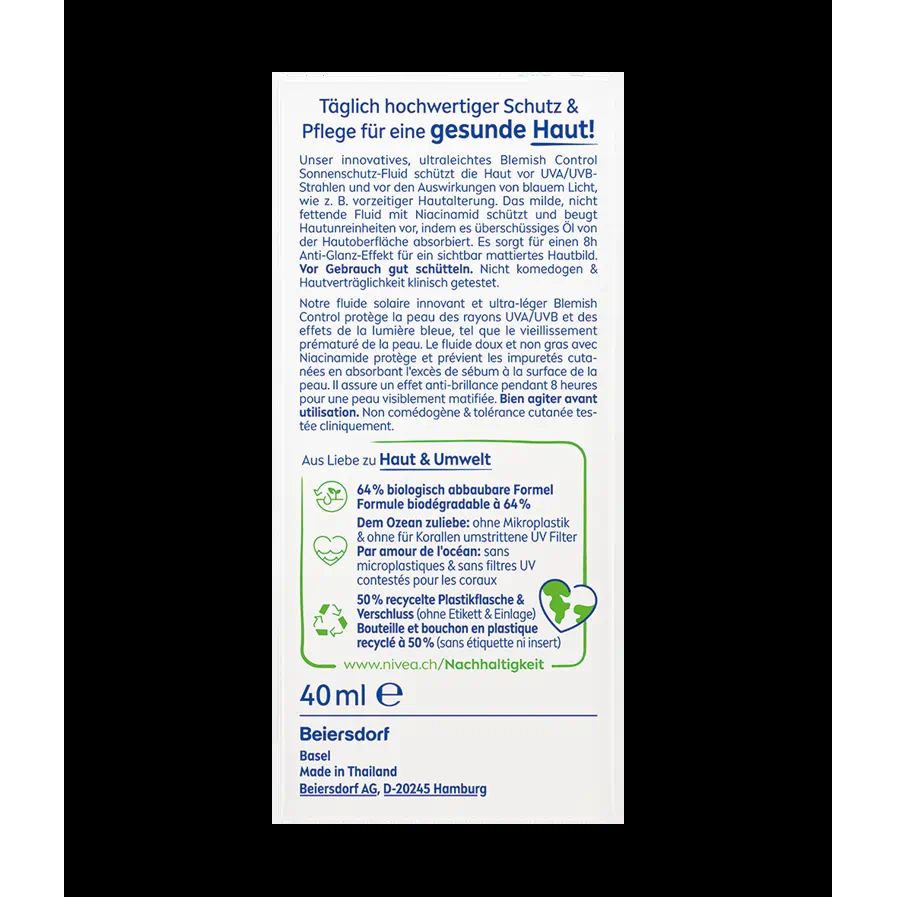 Täglich hochwertiger Schutz & Pflege für eine gesunde Haut!

Unser innovatives, ultraleichtes Blemish Control Sonnenschutz-Fluid schützt die Haut vor UVA/UVB-Strahlen und vor den Auswirkungen von blauem Licht, wie z. B. vorzeitiger Hautalterung. Das milde, nicht fettende Fluid mit Niacinamid schützt und beugt Hautunreinheiten vor, indem es überschüssiges Öl von der Hautoberfläche absorbiert. Es sorgt für einen 8h Anti-Glanz-Effekt für ein sichtbar mattiertes Hautbild. Vor Gebrauch gut schütteln. Nicht komedogen & Hautverträglichkeit klinisch getestet.

Notre fluide solaire innovant et ultra-léger Blemish Control protège la peau des rayons UVA/UVB et des effets de la lumière bleue, tel que le vieillissement prématuré de la peau. Le fluide doux et non gras avec Niacinamide protège et prévient les impuretés cutanées en absorbant l'excès de sébum à la surface de la peau. Il assure un effet anti-brillance pendant 8 heures pour une peau visiblement matifiée. Bien agiter avant utilisation. Non comédogène & tolérance cutanée testée cliniquement.

Aus Liebe zu Haut & Umwelt

64% biologisch abbaubare Formel
Formule biodégradable à 64%

Dem Ozean zuliebe: ohne Mikroplastik & ohne für Korallen umstrittene UV Filter
Par amour de l'océan: sans microplastiques & sans filtres UV contestés pour les coraux

50% recycelte Plastikflasche & Verschluss (ohne Etikett & Einlage)
Bouteille et bouchon en plastique recyclé à 50% (sans étiquette ni insert)

www.nivea.ch/Nachhaltigkeit

40 ml ℮

Beiersdorf
Basel
Made in Thailand
Beiersdorf AG, D-20245 Hamburg